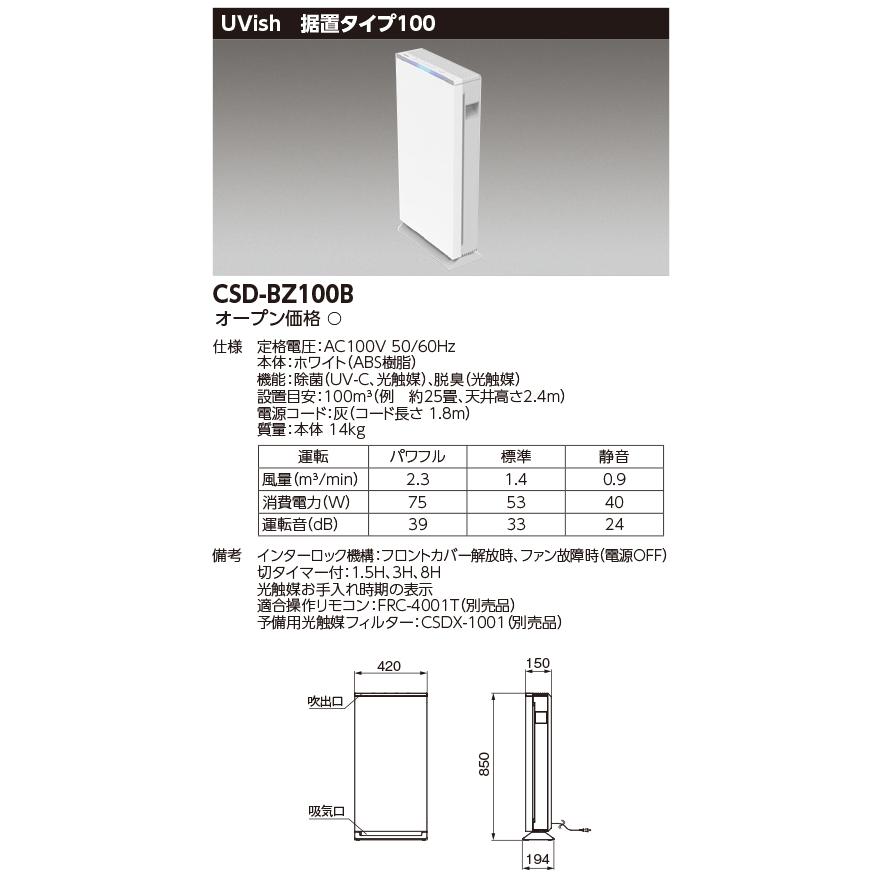 UVish　据置タイプ100

CSD-BZ100B
オープン価格 ○

仕様　定格電圧：AC100V 50/60Hz
本体：ホワイト（ABS樹脂）
機能：除菌（UV-C、光触媒）、脱臭（光触媒）
設置目安：100m³（例　約25畳、天井高さ2.4m）
電源コード：灰（コード長さ 1.8m）
質量：本体 14kg

| 運転 | パワフル | 標準 | 静音 |
|---|---|---|---|
| 風量（m³/min） | 2.3 | 1.4 | 0.9 |
| 消費電力（W） | 75 | 53 | 40 |
| 運転音（dB） | 39 | 33 | 24 |

備考　インターロック機構：フロントカバー解放時、ファン故障時（電源OFF）
切タイマー付：1.5H、3H、8H
光触媒お手入れ時期の表示
適合操作リモコン：FRC-4001T（別売品）
予備用光触媒フィルター：CSDX-1001（別売品）

420
吹出口
吸気口
150
850
194